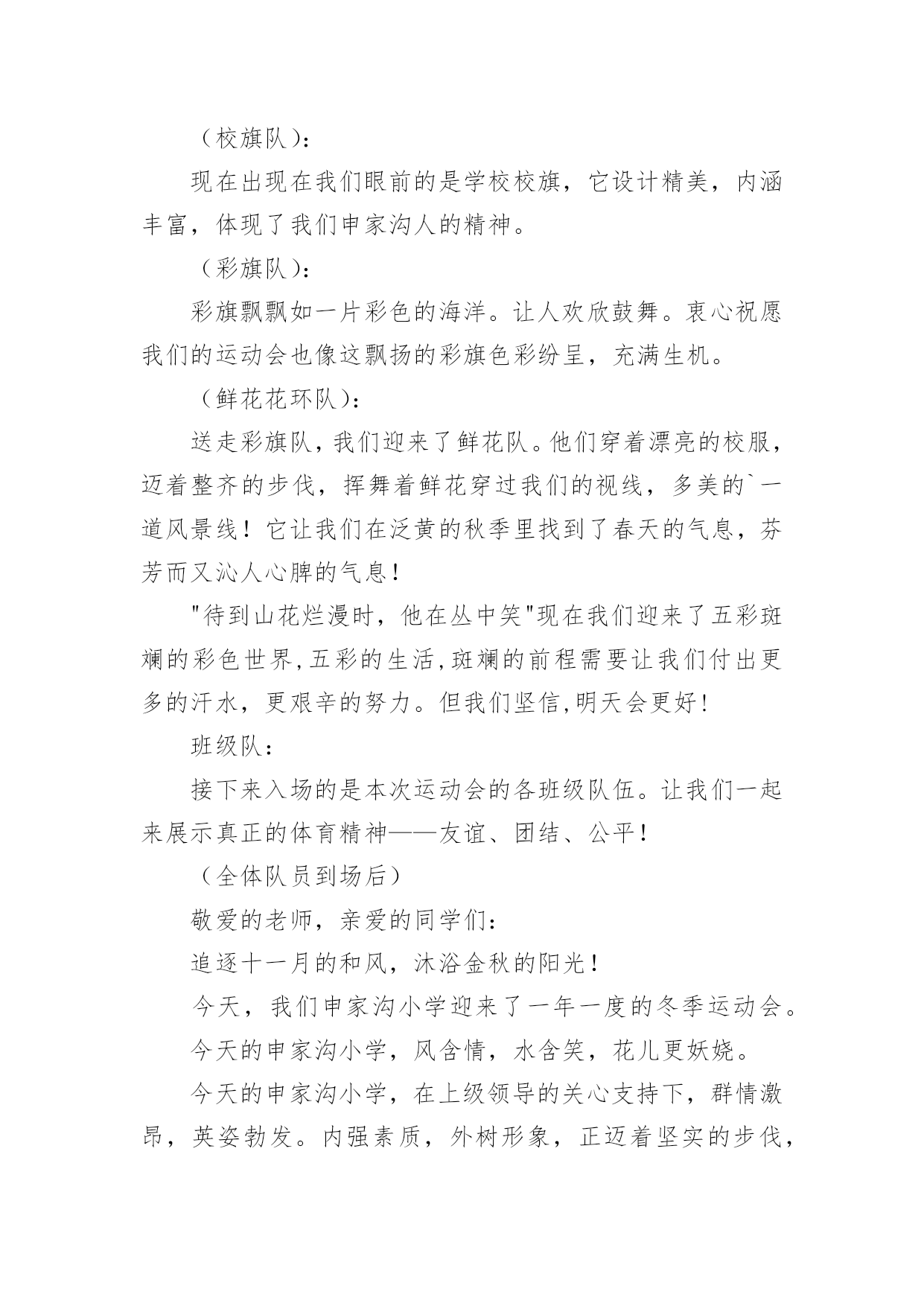 （校旗队）:

现在出现在我们眼前的是学校校旗，它设计精美，内涵丰富，体现了我们申家沟人的精神。

（彩旗队）:

彩旗飘飘如一片彩色的海洋。让人欢欣鼓舞。衷心祝愿我们的运动会也像这飘扬的彩旗色彩纷呈，充满生机。

（鲜花花环队）:

送走彩旗队，我们迎来了鲜花队。他们穿着漂亮的校服，迈着整齐的步伐，挥舞着鲜花穿过我们的视线，多美的`一道风景线！它让我们在泛黄的秋季里找到了春天的气息，芬芳而又沁人心脾的气息！

"待到山花烂漫时，他在丛中笑"现在我们迎来了五彩斑斓的彩色世界,五彩的生活,斑斓的前程需要让我们付出更多的汗水，更艰辛的努力。但我们坚信,明天会更好！

班级队：

接下来入场的是本次运动会的各班级队伍。让我们一起来展示真正的体育精神——友谊、团结、公平！

（全体队员到场后）

敬爱的老师，亲爱的同学们：

追逐十一月的和风，沐浴金秋的阳光！

今天，我们申家沟小学迎来了一年一度的冬季运动会。

今天的申家沟小学，风含情，水含笑，花儿更妖娆。

今天的申家沟小学，在上级领导的关心支持下，群情激昂，英姿勃发。内强素质，外树形象，正迈着坚实的步伐，